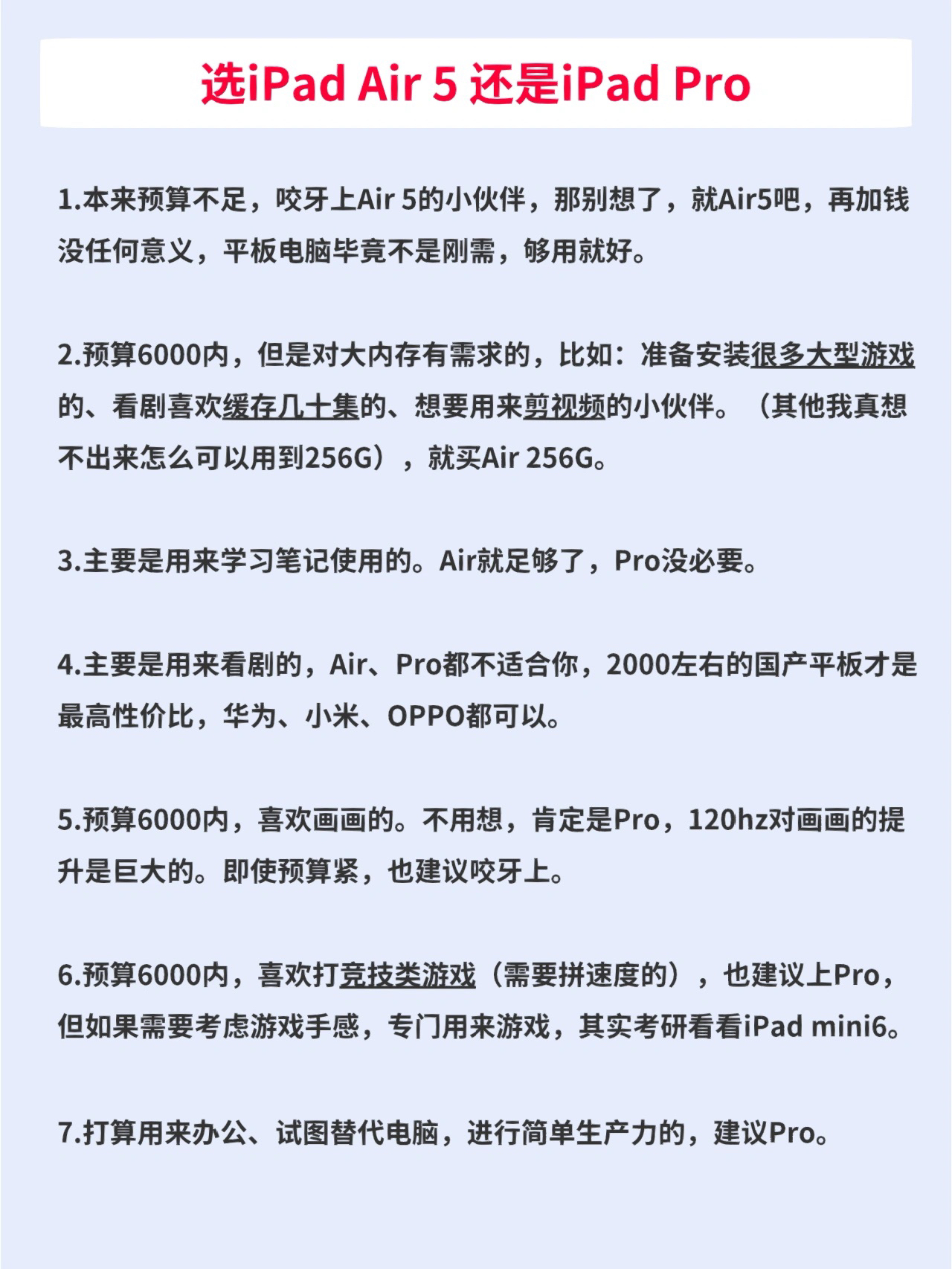 选iPad Air 5 还是iPad Pro

1.本来预算不足，咬牙上Air 5的小伙伴，那别想了，就Air5吧，再加钱没任何意义，平板电脑毕竟不是刚需，够用就好。

2.预算6000内，但是对大内存有需求的，比如：准备安装很多大型游戏的、看剧喜欢缓存几十集的、想要用来剪视频的小伙伴。（其他我真想不出来怎么可以用到256G），就买Air 256G。

3.主要是用来学习笔记使用的。Air就足够了，Pro没必要。

4.主要是用来看剧的，Air、Pro都不适合你，2000左右的国产平板才是最高性价比，华为、小米、OPPO都可以。

5.预算6000内，喜欢画画的。不用想，肯定是Pro，120hz对画画的提升是巨大的。即使预算紧，也建议咬牙上。

6.预算6000内，喜欢打竞技类游戏（需要拼速度的），也建议上Pro，但如果需要考虑游戏手感，专门用来游戏，其实考研看看iPad mini6。

7.打算用来办公、试图替代电脑，进行简单生产力的，建议Pro。